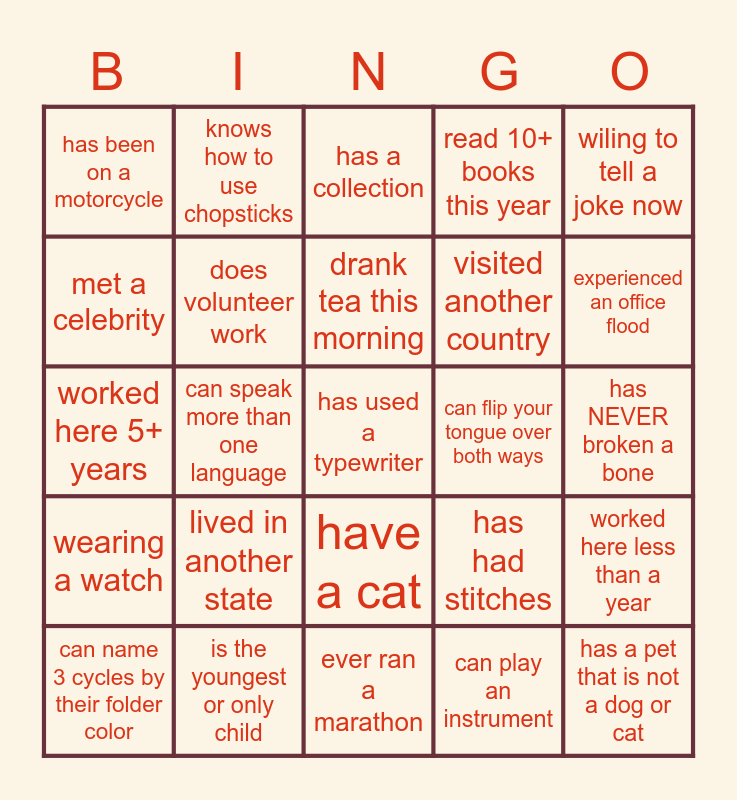 | B | I | N | G | O |
|---|---|---|---|---|
| has been on a motorcycle | knows how to use chopsticks | has a collection | read 10+ books this year | wiling to tell a joke now |
| met a celebrity | does volunteer work | drank tea this morning | visited another country | experienced an office flood |
| worked here 5+ years | can speak more than one language | has used a typewriter | can flip your tongue over both ways | has NEVER broken a bone |
| wearing a watch | lived in another state | have a cat | has had stitches | worked here less than a year |
| can name 3 cycles by their folder color | is the youngest or only child | ever ran a marathon | can play an instrument | has a pet that is not a dog or cat |